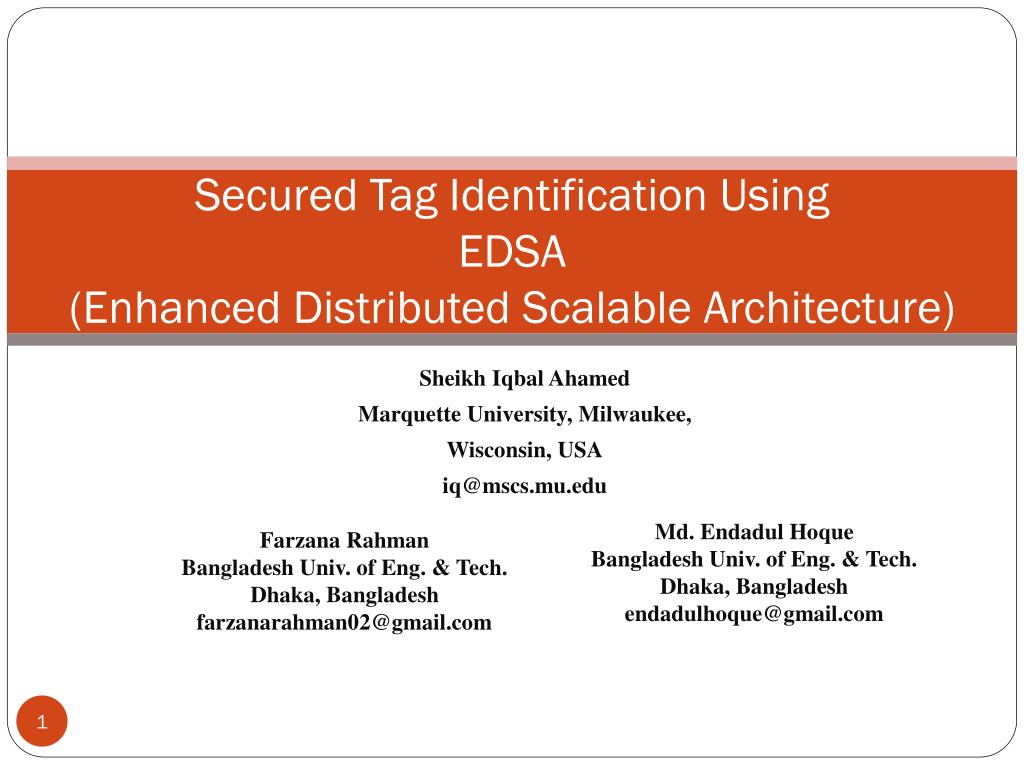 Secured Tag Identification Using
EDSA
(Enhanced Distributed Scalable Architecture)

Sheikh Iqbal Ahamed
Marquette University, Milwaukee,
Wisconsin, USA
iq@mscs.mu.edu

Farzana Rahman
Bangladesh Univ. of Eng. & Tech.
Dhaka, Bangladesh
farzanarahman02@gmail.com

Md. Endadul Hoque
Bangladesh Univ. of Eng. & Tech.
Dhaka, Bangladesh
endadulhoque@gmail.com

1